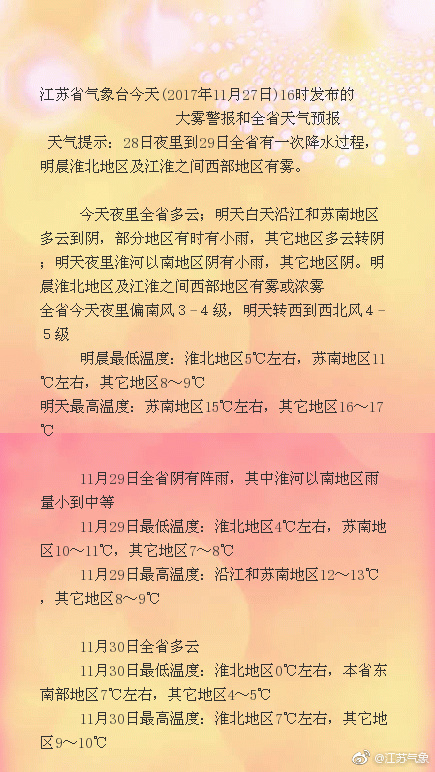 江苏省气象台今天(2017年11月27日)16时发布的
大雾警报和全省天气预报
天气提示：28日夜里到29日全省有一次降水过程，明晨淮北地区及江淮之间西部地区有雾。

今天夜里全省多云；明天白天沿江和苏南地区多云到阴，部分地区有时有小雨，其它地区多云转阴；明天夜里淮河以南地区阴有小雨，其它地区阴。明晨淮北地区及江淮之间西部地区有雾或浓雾
全省今天夜里偏南风３－４级，明天转西到西北风４－５级
明晨最低温度：淮北地区5℃左右，苏南地区11℃左右，其它地区8～9℃
明天最高温度：苏南地区15℃左右，其它地区16～17℃

11月29日全省阴有阵雨，其中淮河以南地区雨量小到中等
11月29日最低温度：淮北地区4℃左右，苏南地区10～11℃，其它地区7～8℃
11月29日最高温度：沿江和苏南地区12～13℃，其它地区8～9℃

11月30日全省多云
11月30日最低温度：淮北地区0℃左右，本省东南部地区7℃左右，其它地区4～5℃
11月30日最高温度：淮北地区7℃左右，其它地区9～10℃

@江苏气象